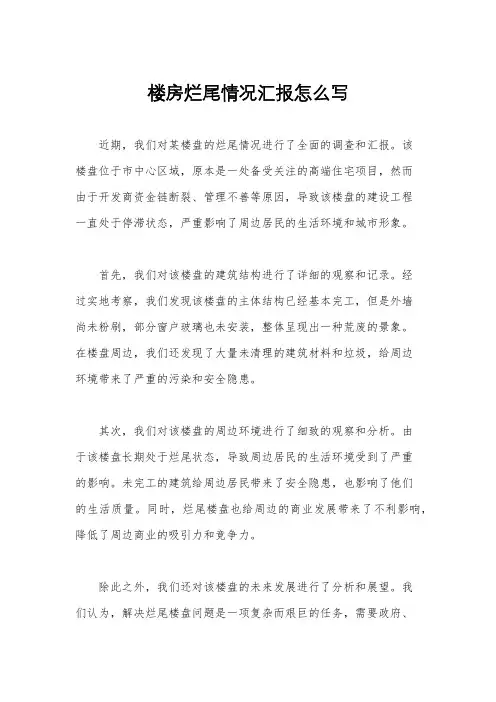 楼房烂尾情况汇报怎么写

近期，我们对某楼盘的烂尾情况进行了全面的调查和汇报。该楼盘位于市中心区域，原本是一处备受关注的高端住宅项目，然而由于开发商资金链断裂、管理不善等原因，导致该楼盘的建设工程一直处于停滞状态，严重影响了周边居民的生活环境和城市形象。

首先，我们对该楼盘的建筑结构进行了详细的观察和记录。经过实地考察，我们发现该楼盘的主体结构已经基本完工，但是外墙尚未粉刷，部分窗户玻璃也未安装，整体呈现出一种荒废的景象。在楼盘周边，我们还发现了大量未清理的建筑材料和垃圾，给周边环境带来了严重的污染和安全隐患。

其次，我们对该楼盘的周边环境进行了细致的观察和分析。由于该楼盘长期处于烂尾状态，导致周边居民的生活环境受到了严重的影响。未完工的建筑给周边居民带来了安全隐患，也影响了他们的生活质量。同时，烂尾楼盘也给周边的商业发展带来了不利影响，降低了周边商业的吸引力和竞争力。

除此之外，我们还对该楼盘的未来发展进行了分析和展望。我们认为，解决烂尾楼盘问题是一项复杂而艰巨的任务，需要政府、